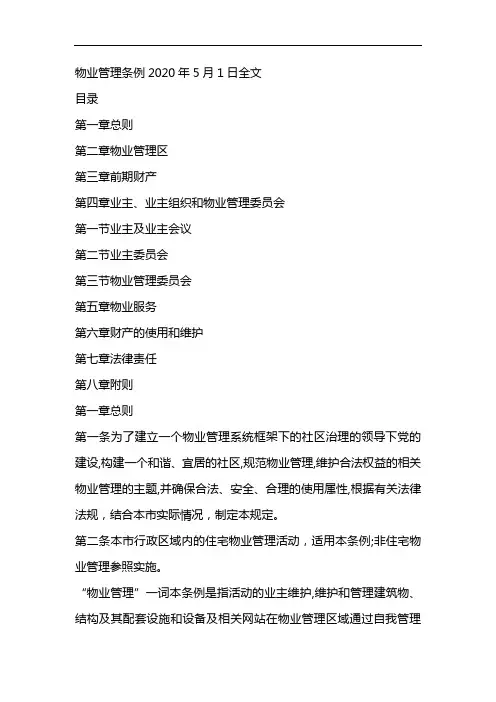 物业管理条例 2020 年 5 月 1 日全文

目录

第一章总则

第二章物业管理区

第三章前期财产

第四章业主、业主组织和物业管理委员会

第一节业主及业主会议

第二节业主委员会

第三节物业管理委员会

第五章物业服务

第六章财产的使用和维护

第七章法律责任

第八章附则

第一章总则

第一条为了建立一个物业管理系统框架下的社区治理的领导下党的建设,构建一个和谐、宜居的社区,规范物业管理,维护合法权益的相关物业管理的主题,并确保合法、安全、合理的使用属性,根据有关法律法规，结合本市实际情况，制定本规定。

第二条本市行政区域内的住宅物业管理活动，适用本条例;非住宅物业管理参照实施。

“物业管理”一词本条例是指活动的业主维护,维护和管理建筑物、结构及其配套设施和设备及相关网站在物业管理区域通过自我管理